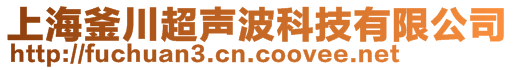 上海釜川超声波科技有限公司
http://fuchuan3.cn.coovee.net